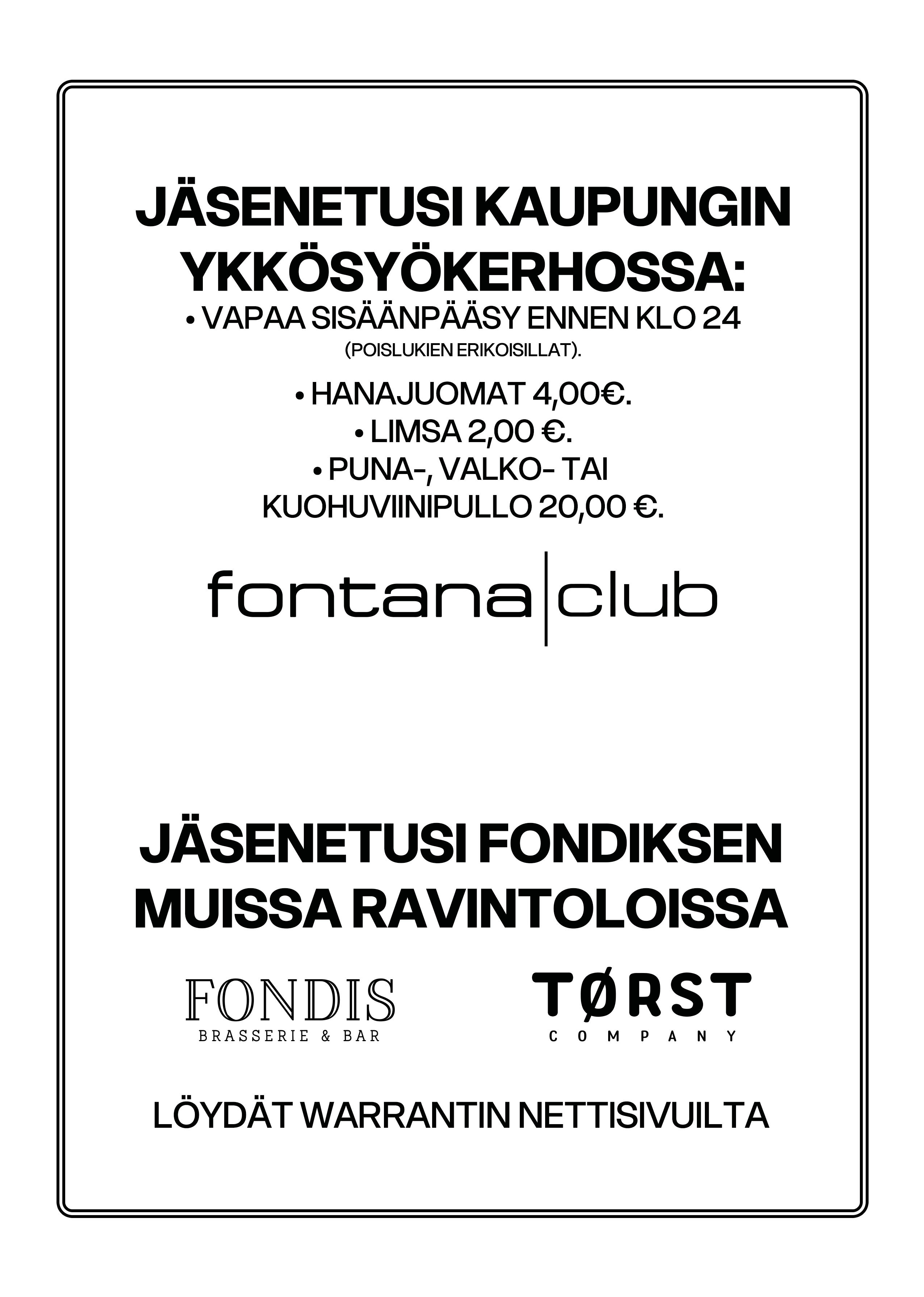 JÄSENETUSI KAUPUNGIN YKKÖSYÖKERHOSSA:

• VAPAA SISÄÄNPÄÄSY ENNEN KLO 24
(POISLUKIEN ERIKOISILLAT).

• HANAJUOMAT 4,00€.
• LIMSA 2,00 €.
• PUNA-, VALKO- TAI KUOHUVIINIPULLO 20,00 €.

fontana|club

JÄSENETUSI FONDIKSEN MUISSA RAVINTOLOISSA

FONDIS
BRASSERIE & BAR

TØRST
COMPANY

LÖYDÄT WARRANTIN NETTISIVUILTA